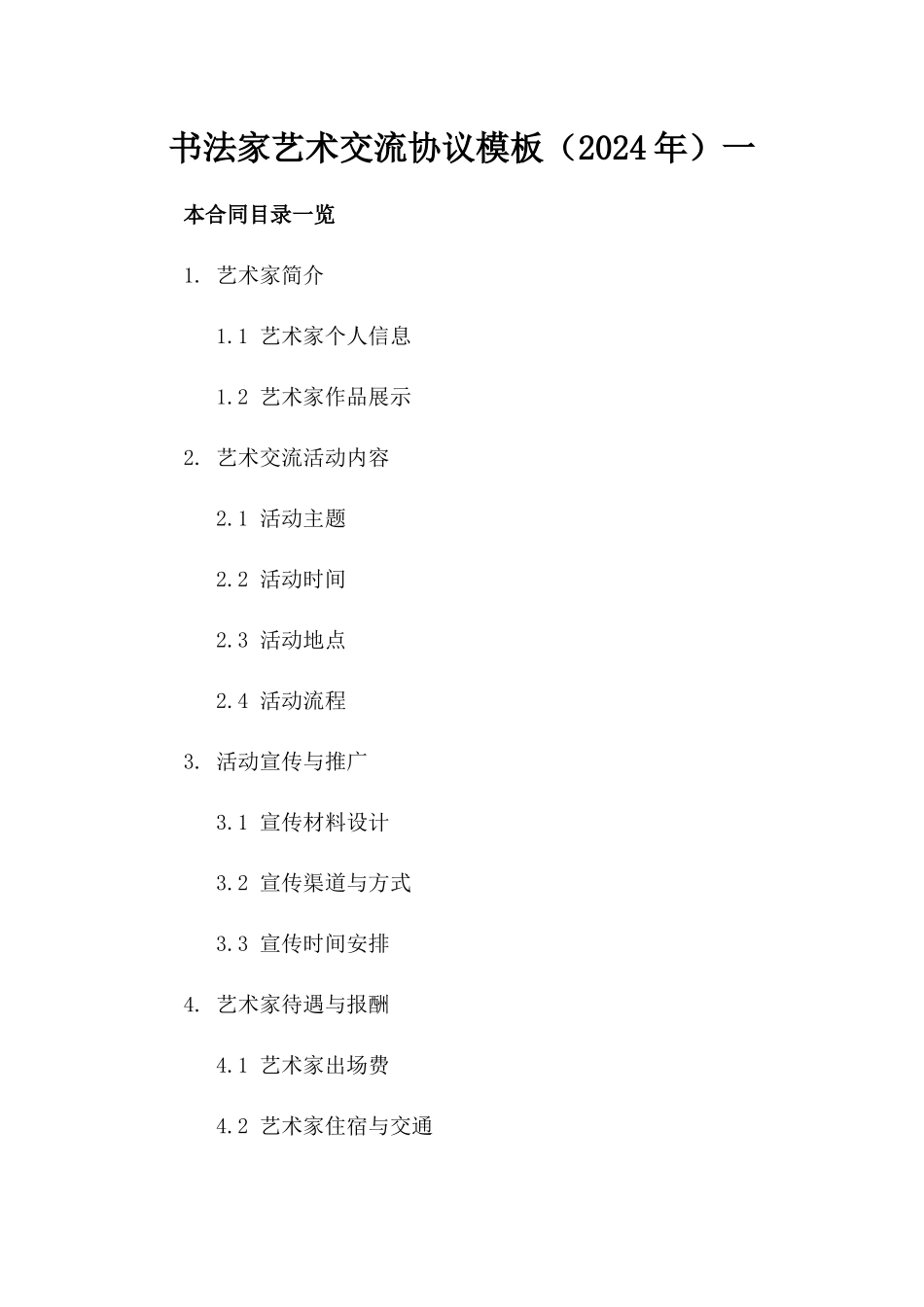 书法家艺术交流协议模板（2024年）一

本合同目录一览

1. 艺术家简介

1.1 艺术家个人信息

1.2 艺术家作品展示

2. 艺术交流活动内容

2.1 活动主题

2.2 活动时间

2.3 活动地点

2.4 活动流程

3. 活动宣传与推广

3.1 宣传材料设计

3.2 宣传渠道与方式

3.3 宣传时间安排

4. 艺术家待遇与报酬

4.1 艺术家出场费

4.2 艺术家住宿与交通